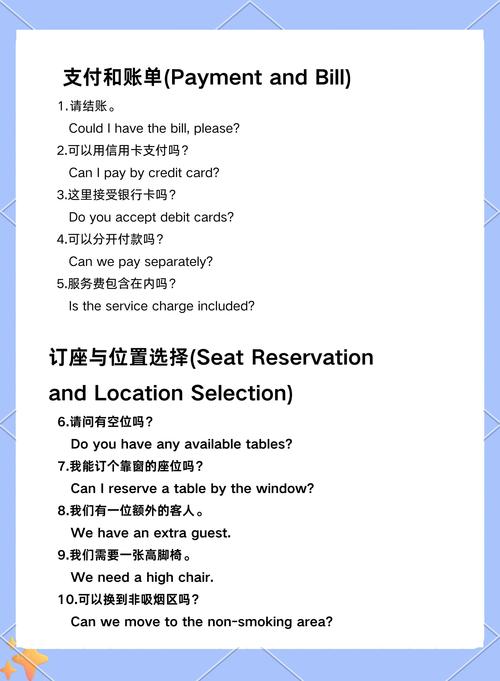 支付和账单(Payment and Bill)

1.请结账。
Could I have the bill, please?
2.可以用信用卡支付吗？
Can I pay by credit card?
3.这里接受银行卡吗？
Do you accept debit cards?
4.可以分开付款吗？
Can we pay separately?
5.服务费包含在内吗？
Is the service charge included?

订座与位置选择(Seat Reservation and Location Selection)

6.请问有空位吗？
Do you have any available tables?
7.我能订个靠窗的座位吗？
Can I reserve a table by the window?
8.我们有一位额外的客人。
We have an extra guest.
9.我们需要一张高脚椅。
We need a high chair.
10.可以换到非吸烟区吗？
Can we move to the non-smoking area?